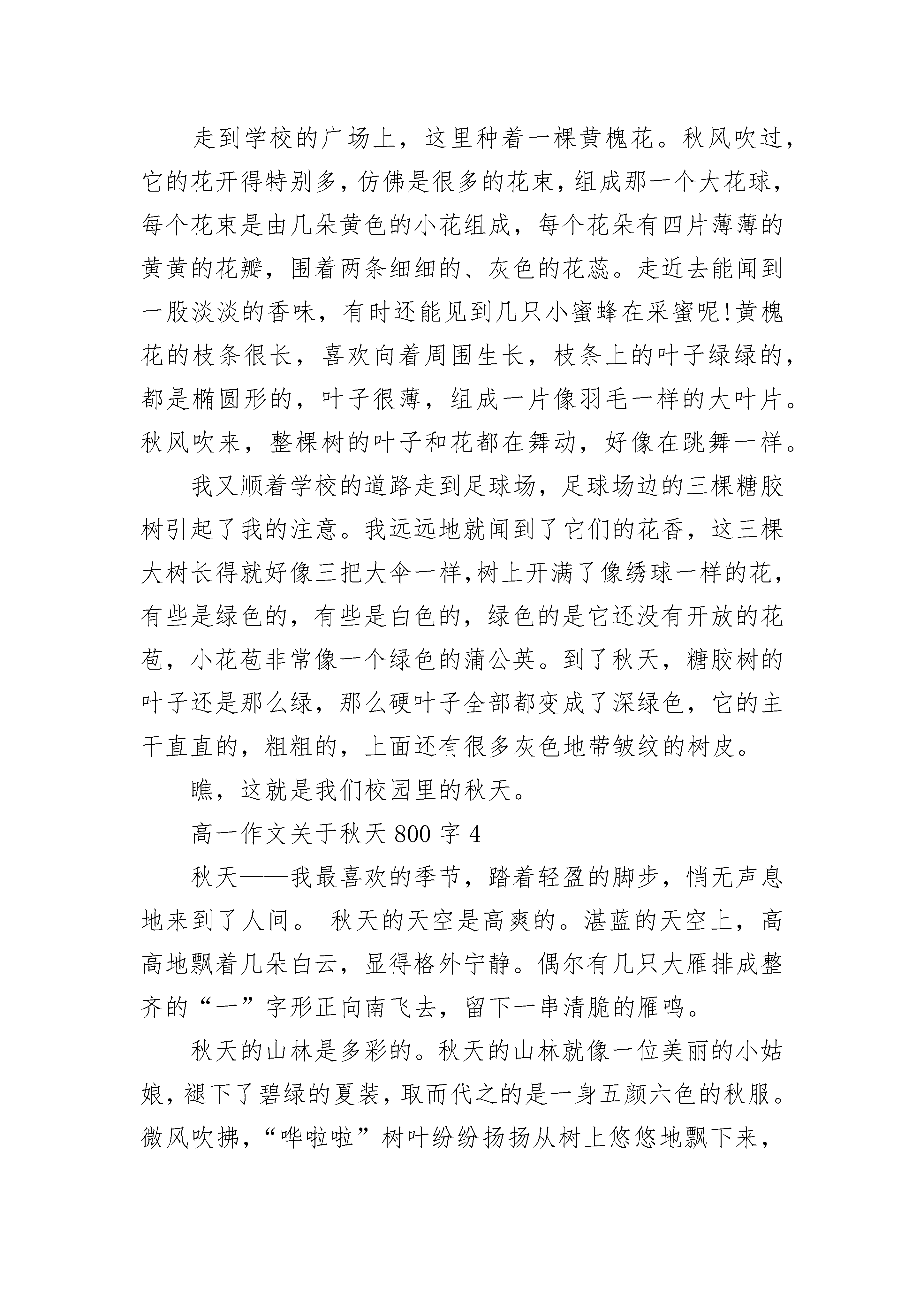 走到学校的广场上，这里种着一棵黄槐花。秋风吹过，它的花开得特别多，仿佛是很多的花束，组成那一个大花球，每个花束是由几朵黄色的小花组成，每个花朵有四片薄薄的黄黄的花瓣，围着两条细细的、灰色的花蕊。走近去能闻到一股淡淡的香味，有时还能见到几只小蜜蜂在采蜜呢!黄槐花的枝条很长，喜欢向着周围生长，枝条上的叶子绿绿的，都是椭圆形的，叶子很薄，组成一片像羽毛一样的大叶片。秋风吹来，整棵树的叶子和花都在舞动，好像在跳舞一样。

我又顺着学校的道路走到足球场，足球场边的三棵糖胶树引起了我的注意。我远远地就闻到了它们的花香，这三棵大树长得就好像三把大伞一样,树上开满了像绣球一样的花，有些是绿色的，有些是白色的，绿色的是它还没有开放的花苞，小花苞非常像一个绿色的蒲公英。到了秋天，糖胶树的叶子还是那么绿，那么硬叶子全部都变成了深绿色，它的主干直直的，粗粗的，上面还有很多灰色地带皱纹的树皮。

瞧，这就是我们校园里的秋天。

高一作文关于秋天 800 字 4

秋天——我最喜欢的季节，踏着轻盈的脚步，悄无声息地来到了人间。 秋天的天空是高爽的。湛蓝的天空上，高高地飘着几朵白云，显得格外宁静。偶尔有几只大雁排成整齐的“一”字形正向南飞去，留下一串清脆的雁鸣。

秋天的山林是多彩的。秋天的山林就像一位美丽的小姑娘，褪下了碧绿的夏装，取而代之的是一身五颜六色的秋服。微风吹拂，“哗啦啦”树叶纷纷扬扬从树上悠悠地飘下来，